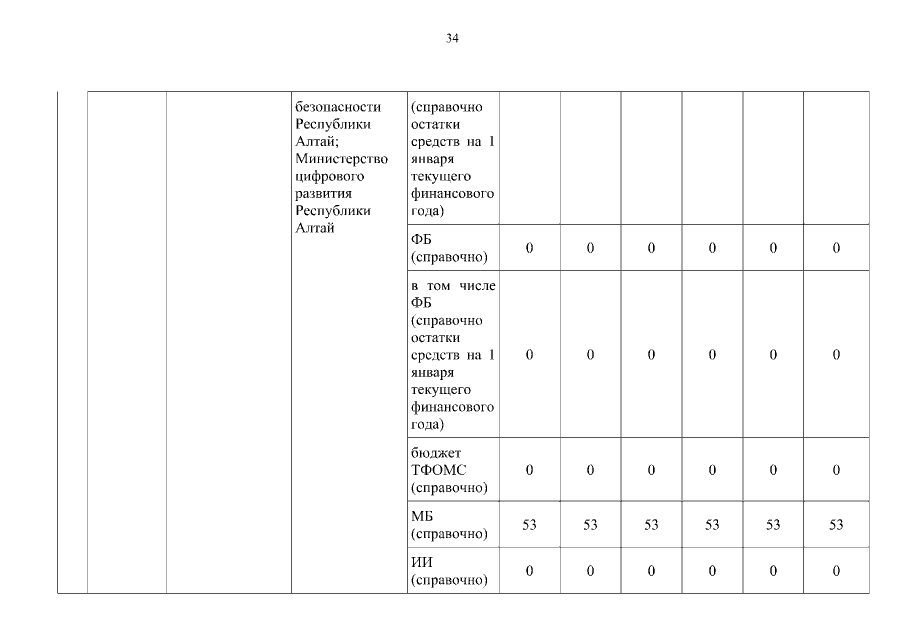 34

|  |  |  | безопасности Республики Алтай; Министерство цифрового развития Республики Алтай | (справочно остатки средств на 1 января текущего финансового года) |  |  |  |  |  |  |
|---|---|---|---|---|---|---|---|---|---|---|
|  |  |  |  | ФБ (справочно) | 0 | 0 | 0 | 0 | 0 | 0 |
|  |  |  |  | в том числе ФБ (справочно остатки средств на 1 января текущего финансового года) | 0 | 0 | 0 | 0 | 0 | 0 |
|  |  |  |  | бюджет ТФОМС (справочно) | 0 | 0 | 0 | 0 | 0 | 0 |
|  |  |  |  | МБ (справочно) | 53 | 53 | 53 | 53 | 53 | 53 |
|  |  |  |  | ИИ (справочно) | 0 | 0 | 0 | 0 | 0 | 0 |